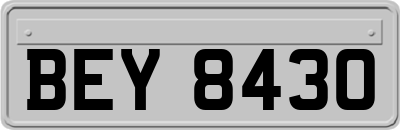 BEY 8430